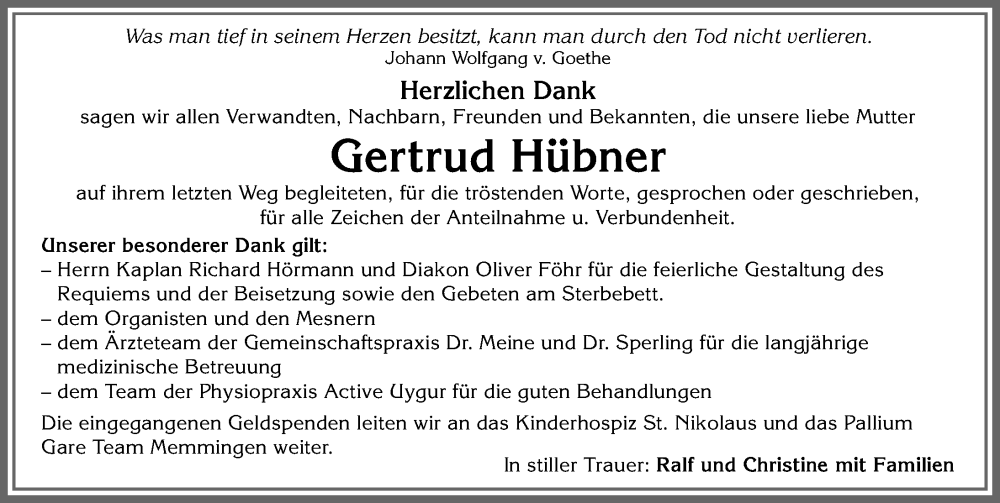 Was man tief in seinem Herzen besitzt, kann man durch den Tod nicht verlieren.
Johann Wolfgang v. Goethe

Herzlichen Dank
sagen wir allen Verwandten, Nachbarn, Freunden und Bekannten, die unsere liebe Mutter

Gertrud Hübner

auf ihrem letzten Weg begleiteten, für die tröstenden Worte, gesprochen oder geschrieben, für alle Zeichen der Anteilnahme u. Verbundenheit.

Unserer besonderer Dank gilt:
– Herrn Kaplan Richard Hörmann und Diakon Oliver Föhr für die feierliche Gestaltung des Requiems und der Beisetzung sowie den Gebeten am Sterbebett.
– dem Organisten und den Mesnern
– dem Ärzteteam der Gemeinschaftspraxis Dr. Meine und Dr. Sperling für die langjährige medizinische Betreuung
– dem Team der Physiopraxis Active Uygur für die guten Behandlungen

Die eingegangenen Geldspenden leiten wir an das Kinderhospiz St. Nikolaus und das Pallium Gare Team Memmingen weiter.

In stiller Trauer: Ralf und Christine mit Familien